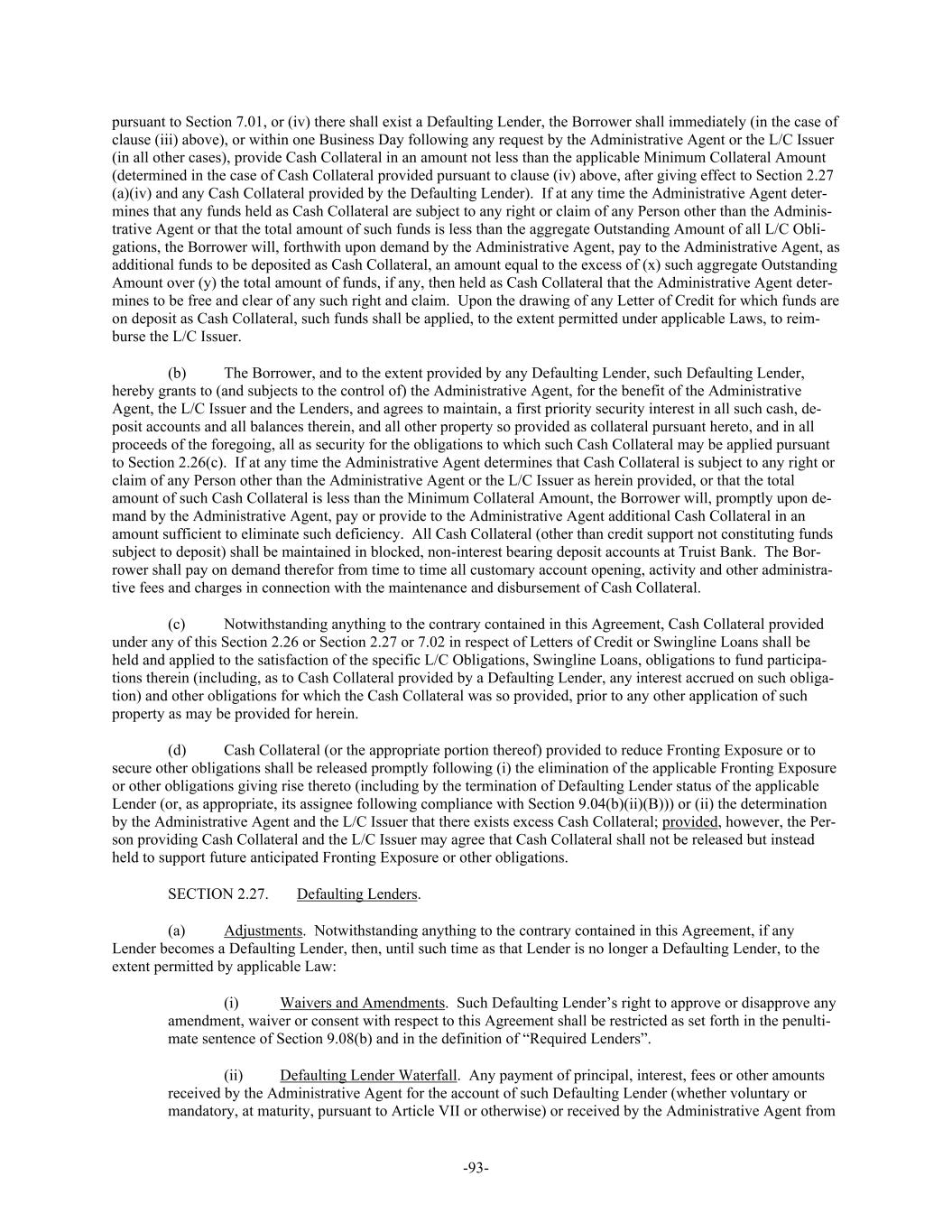 pursuant to Section 7.01, or (iv) there shall exist a Defaulting Lender, the Borrower shall immediately (in the case of clause (iii) above), or within one Business Day following any request by the Administrative Agent or the L/C Issuer (in all other cases), provide Cash Collateral in an amount not less than the applicable Minimum Collateral Amount (determined in the case of Cash Collateral provided pursuant to clause (iv) above, after giving effect to Section 2.27 (a)(iv) and any Cash Collateral provided by the Defaulting Lender). If at any time the Administrative Agent determines that any funds held as Cash Collateral are subject to any right or claim of any Person other than the Administrative Agent or that the total amount of such funds is less than the aggregate Outstanding Amount of all L/C Obligations, the Borrower will, forthwith upon demand by the Administrative Agent, pay to the Administrative Agent, as additional funds to be deposited as Cash Collateral, an amount equal to the excess of (x) such aggregate Outstanding Amount over (y) the total amount of funds, if any, then held as Cash Collateral that the Administrative Agent determines to be free and clear of any such right and claim. Upon the drawing of any Letter of Credit for which funds are on deposit as Cash Collateral, such funds shall be applied, to the extent permitted under applicable Laws, to reimburse the L/C Issuer.

(b) The Borrower, and to the extent provided by any Defaulting Lender, such Defaulting Lender, hereby grants to (and subjects to the control of) the Administrative Agent, for the benefit of the Administrative Agent, the L/C Issuer and the Lenders, and agrees to maintain, a first priority security interest in all such cash, deposit accounts and all balances therein, and all other property so provided as collateral pursuant hereto, and in all proceeds of the foregoing, all as security for the obligations to which such Cash Collateral may be applied pursuant to Section 2.26(c). If at any time the Administrative Agent determines that Cash Collateral is subject to any right or claim of any Person other than the Administrative Agent or the L/C Issuer as herein provided, or that the total amount of such Cash Collateral is less than the Minimum Collateral Amount, the Borrower will, promptly upon demand by the Administrative Agent, pay or provide to the Administrative Agent additional Cash Collateral in an amount sufficient to eliminate such deficiency. All Cash Collateral (other than credit support not constituting funds subject to deposit) shall be maintained in blocked, non-interest bearing deposit accounts at Truist Bank. The Borrower shall pay on demand therefor from time to time all customary account opening, activity and other administrative fees and charges in connection with the maintenance and disbursement of Cash Collateral.

(c) Notwithstanding anything to the contrary contained in this Agreement, Cash Collateral provided under any of this Section 2.26 or Section 2.27 or 7.02 in respect of Letters of Credit or Swingline Loans shall be held and applied to the satisfaction of the specific L/C Obligations, Swingline Loans, obligations to fund participations therein (including, as to Cash Collateral provided by a Defaulting Lender, any interest accrued on such obligation) and other obligations for which the Cash Collateral was so provided, prior to any other application of such property as may be provided for herein.

(d) Cash Collateral (or the appropriate portion thereof) provided to reduce Fronting Exposure or to secure other obligations shall be released promptly following (i) the elimination of the applicable Fronting Exposure or other obligations giving rise thereto (including by the termination of Defaulting Lender status of the applicable Lender (or, as appropriate, its assignee following compliance with Section 9.04(b)(ii)(B))) or (ii) the determination by the Administrative Agent and the L/C Issuer that there exists excess Cash Collateral; provided, however, the Person providing Cash Collateral and the L/C Issuer may agree that Cash Collateral shall not be released but instead held to support future anticipated Fronting Exposure or other obligations.

SECTION 2.27. Defaulting Lenders.

(a) Adjustments. Notwithstanding anything to the contrary contained in this Agreement, if any Lender becomes a Defaulting Lender, then, until such time as that Lender is no longer a Defaulting Lender, to the extent permitted by applicable Law:

(i) Waivers and Amendments. Such Defaulting Lender's right to approve or disapprove any amendment, waiver or consent with respect to this Agreement shall be restricted as set forth in the penultimate sentence of Section 9.08(b) and in the definition of "Required Lenders".

(ii) Defaulting Lender Waterfall. Any payment of principal, interest, fees or other amounts received by the Administrative Agent for the account of such Defaulting Lender (whether voluntary or mandatory, at maturity, pursuant to Article VII or otherwise) or received by the Administrative Agent from

-93-